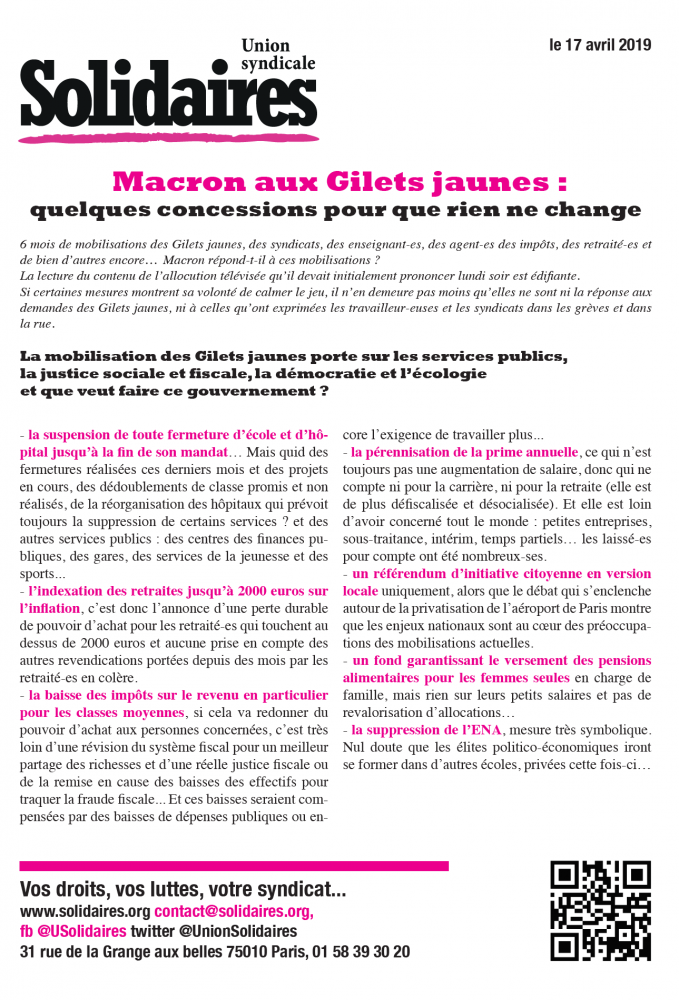 Union syndicale
Solidaires

le 17 avril 2019

Macron aux Gilets jaunes :
quelques concessions pour que rien ne change

6 mois de mobilisations des Gilets jaunes, des syndicats, des enseignant-es, des agent-es des impôts, des retraité-es et de bien d'autres encore… Macron répond-t-il à ces mobilisations ?
La lecture du contenu de l'allocution télévisée qu'il devait initialement prononcer lundi soir est édifiante.
Si certaines mesures montrent sa volonté de calmer le jeu, il n'en demeure pas moins qu'elles ne sont ni la réponse aux demandes des Gilets jaunes, ni à celles qu'ont exprimées les travailleur-euses et les syndicats dans les grèves et dans la rue.

La mobilisation des Gilets jaunes porte sur les services publics, la justice sociale et fiscale, la démocratie et l'écologie et que veut faire ce gouvernement ?

- la suspension de toute fermeture d'école et d'hôpital jusqu'à la fin de son mandat… Mais quid des fermetures réalisées ces derniers mois et des projets en cours, des dédoublements de classe promis et non réalisés, de la réorganisation des hôpitaux qui prévoit toujours la suppression de certains services ? et des autres services publics : des centres des finances publiques, des gares, des services de la jeunesse et des sports...
- l'indexation des retraites jusqu'à 2000 euros sur l'inflation, c'est donc l'annonce d'une perte durable de pouvoir d'achat pour les retraité-es qui touchent au dessus de 2000 euros et aucune prise en compte des autres revendications portées depuis des mois par les retraité-es en colère.
- la baisse des impôts sur le revenu en particulier pour les classes moyennes, si cela va redonner du pouvoir d'achat aux personnes concernées, c'est très loin d'une révision du système fiscal pour un meilleur partage des richesses et d'une réelle justice fiscale ou de la remise en cause des baisses des effectifs pour traquer la fraude fiscale… Et ces baisses seraient compensées par des baisses de dépenses publiques ou encore l'exigence de travailler plus...
- la pérennisation de la prime annuelle, ce qui n'est toujours pas une augmentation de salaire, donc qui ne compte ni pour la carrière, ni pour la retraite (elle est de plus défiscalisée et désocialisée). Et elle est loin d'avoir concerné tout le monde : petites entreprises, sous-traitance, intérim, temps partiels… les laissé-es pour compte ont été nombreux-ses.
- un référendum d'initiative citoyenne en version locale uniquement, alors que le débat qui s'enclenche autour de la privatisation de l'aéroport de Paris montre que les enjeux nationaux sont au cœur des préoccupations des mobilisations actuelles.
- un fond garantissant le versement des pensions alimentaires pour les femmes seules en charge de famille, mais rien sur leurs petits salaires et pas de revalorisation d'allocations…
- la suppression de l'ENA, mesure très symbolique. Nul doute que les élites politico-économiques iront se former dans d'autres écoles, privées cette fois-ci…

Vos droits, vos luttes, votre syndicat...
www.solidaires.org contact@solidaires.org,
fb @USolidaires twitter @UnionSolidaires
31 rue de la Grange aux belles 75010 Paris, 01 58 39 30 20